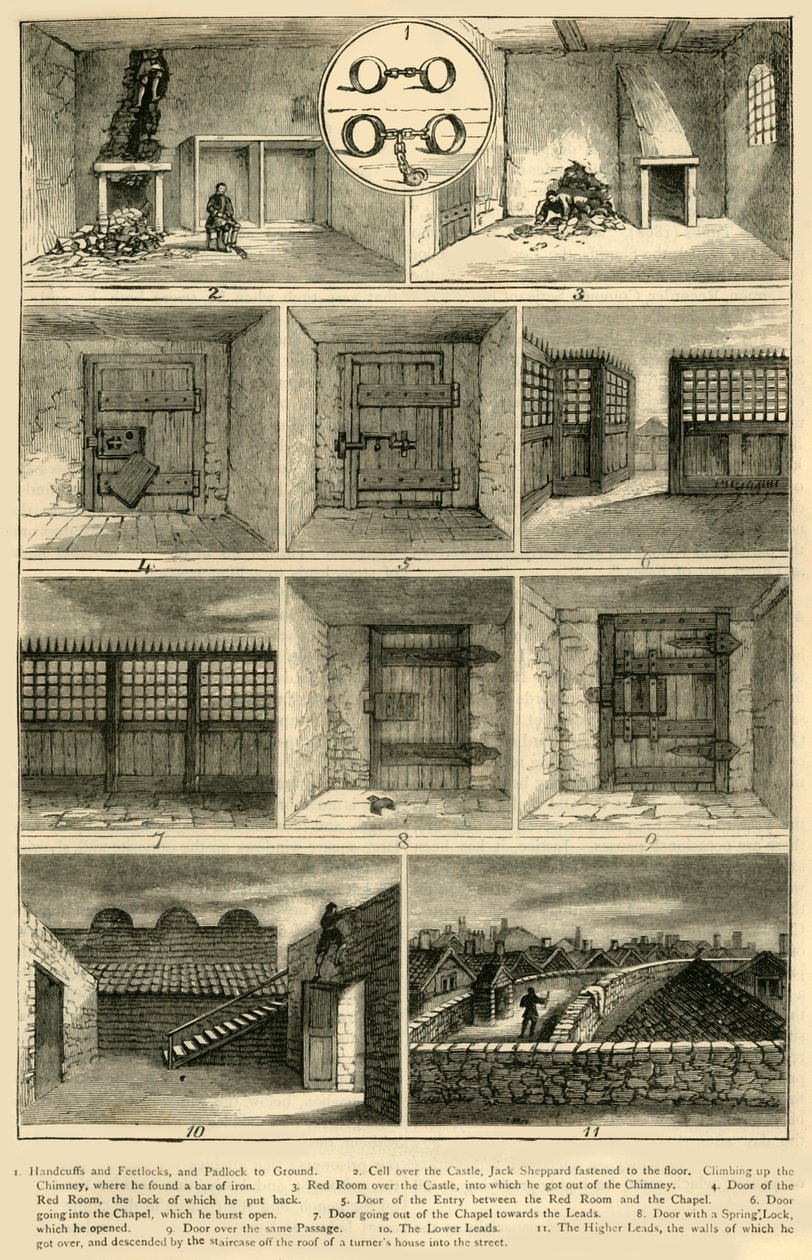 1

2

3

4

5

6

7

8

9

10

11

1. Handcuffs and Feetlocks, and Padlock to Ground. 2. Cell over the Castle, Jack Sheppard fastened to the floor. Climbing up the Chimney, where he found a bar of iron. 3. Red Room over the Castle, into which he got out of the Chimney. 4. Door of the Red Room, the lock of which he put back. 5. Door of the Entry between the Red Room and the Chapel. 6. Door going into the Chapel, which he burst open. 7. Door going out of the Chapel towards the Leads. 8. Door with a Spring Lock, which he opened. 9. Door over the same Passage. 10. The Lower Leads. 11. The Higher Leads, the walls of which he got over, and descended by the staircase off the roof of a turner's house into the street.